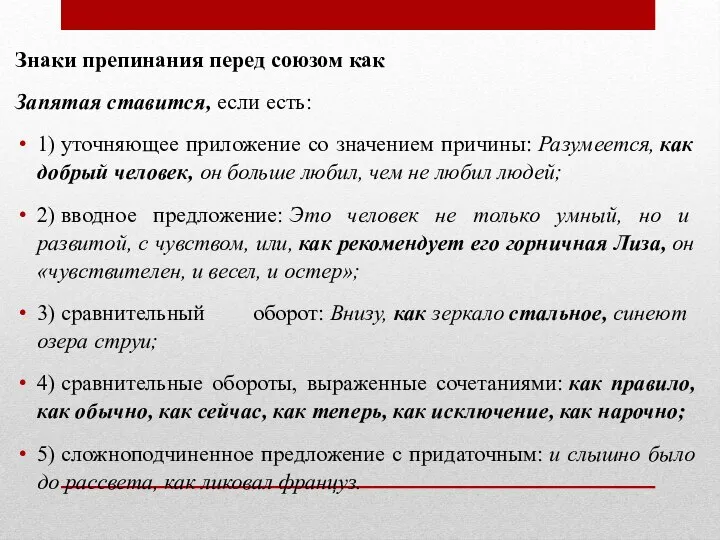 Знаки препинания перед союзом как

Запятая ставится, если есть:

• 1) уточняющее приложение со значением причины: Разумеется, как добрый человек, он больше любил, чем не любил людей;

• 2) вводное предложение: Это человек не только умный, но и развитой, с чувством, или, как рекомендует его горничная Лиза, он «чувствителен, и весел, и остер»;

• 3) сравнительный оборот: Внизу, как зеркало стальное, синеют озера струи;

• 4) сравнительные обороты, выраженные сочетаниями: как правило, как обычно, как сейчас, как теперь, как исключение, как нарочно;

• 5) сложноподчиненное предложение с придаточным: и слышно было до рассвета, как ликовал француз.